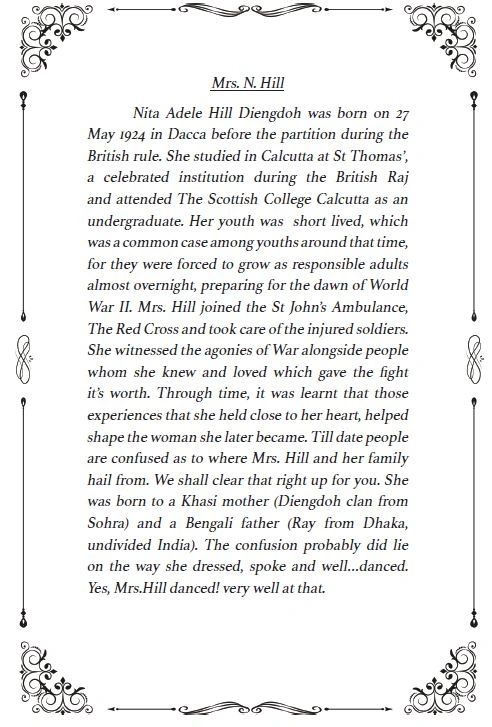 Mrs. N. Hill

Nita Adele Hill Diengdoh was born on 27 May 1924 in Dacca before the partition during the British rule. She studied in Calcutta at St Thomas', a celebrated institution during the British Raj and attended The Scottish College Calcutta as an undergraduate. Her youth was short lived, which was a common case among youths around that time, for they were forced to grow as responsible adults almost overnight, preparing for the dawn of World War II. Mrs. Hill joined the St John's Ambulance, The Red Cross and took care of the injured soldiers. She witnessed the agonies of War alongside people whom she knew and loved which gave the fight it's worth. Through time, it was learnt that those experiences that she held close to her heart, helped shape the woman she later became. Till date people are confused as to where Mrs. Hill and her family hail from. We shall clear that right up for you. She was born to a Khasi mother (Diengdoh clan from Sohra) and a Bengali father (Ray from Dhaka, undivided India). The confusion probably did lie on the way she dressed, spoke and well...danced. Yes, Mrs.Hill danced! very well at that.